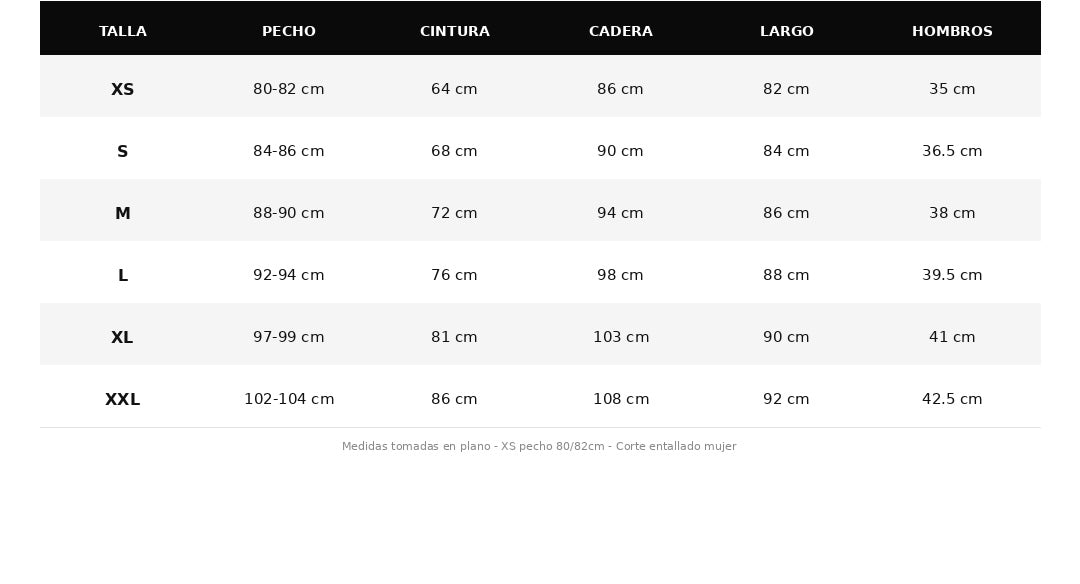 | TALLA | PECHO | CINTURA | CADERA | LARGO | HOMBROS |
|---|---|---|---|---|---|
| XS | 80-82 cm | 64 cm | 86 cm | 82 cm | 35 cm |
| S | 84-86 cm | 68 cm | 90 cm | 84 cm | 36.5 cm |
| M | 88-90 cm | 72 cm | 94 cm | 86 cm | 38 cm |
| L | 92-94 cm | 76 cm | 98 cm | 88 cm | 39.5 cm |
| XL | 97-99 cm | 81 cm | 103 cm | 90 cm | 41 cm |
| XXL | 102-104 cm | 86 cm | 108 cm | 92 cm | 42.5 cm |

Medidas tomadas en plano - XS pecho 80/82cm - Corte entallado mujer